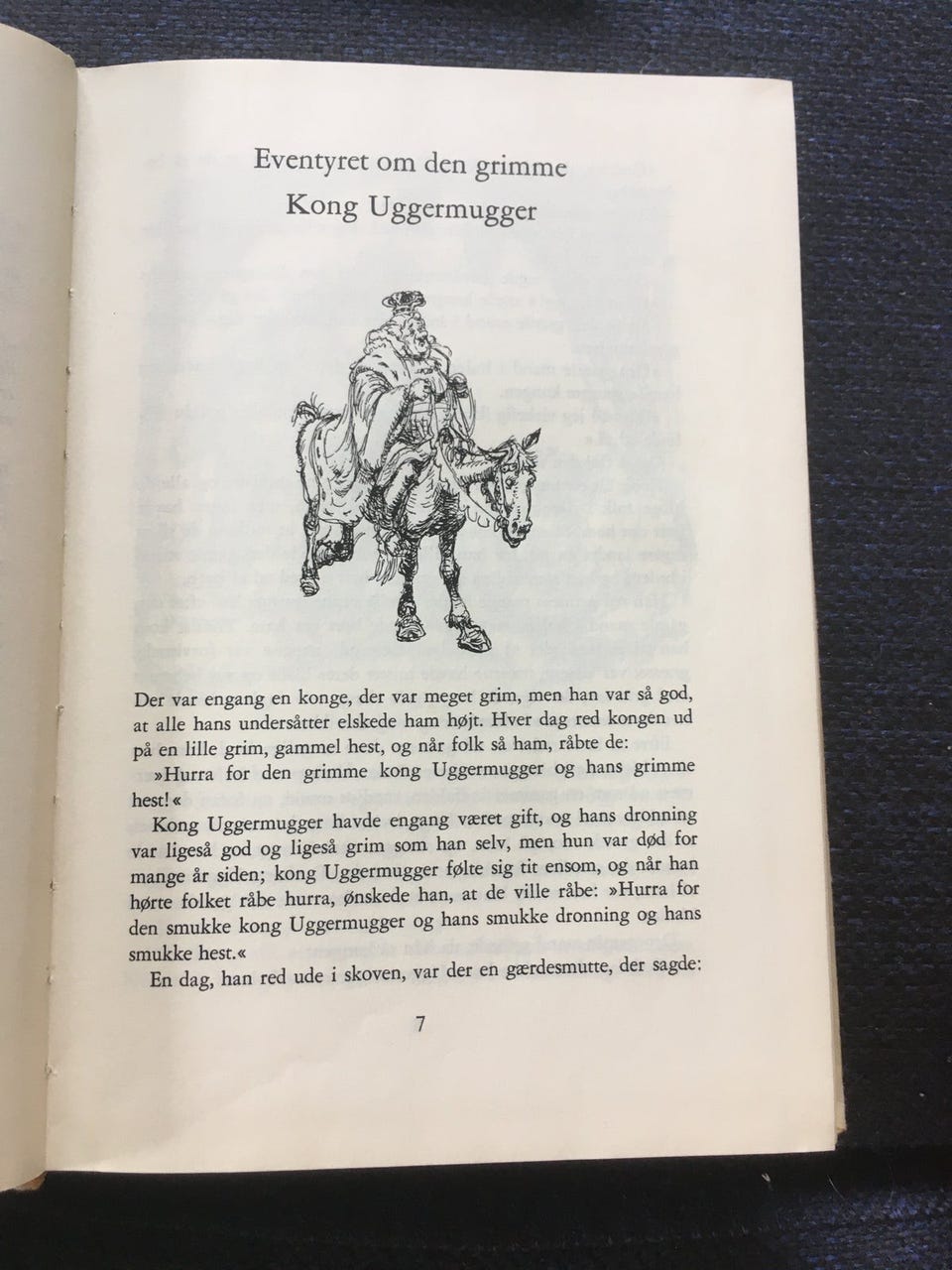 Eventyret om den grimme
Kong Uggermugger

Der var engang en konge, der var meget grim, men han var så god, at alle hans undersåtter elskede ham højt. Hver dag red kongen ud på en lille grim, gammel hest, og når folk så ham, råbte de:

»Hurra for den grimme kong Uggermugger og hans grimme hest!«

Kong Uggermugger havde engang været gift, og hans dronning var ligeså god og ligeså grim som han selv, men hun var død for mange år siden; kong Uggermugger følte sig tit ensom, og når han hørte folket råbe hurra, ønskede han, at de ville råbe: »Hurra for den smukke kong Uggermugger og hans smukke dronning og hans smukke hest.«

En dag, han red ude i skoven, var der en gærdesmutte, der sagde:

7